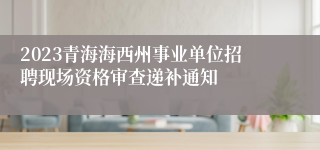 2023青海海西州事业单位招聘现场资格审查递补通知